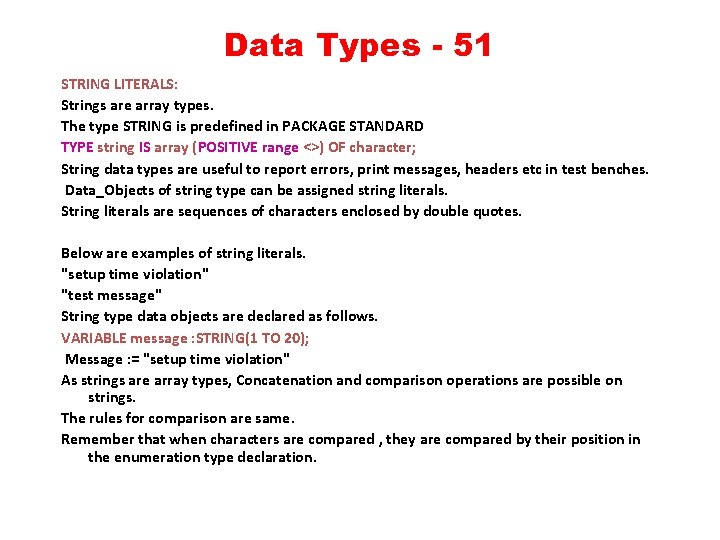 Data Types - 51

STRING LITERALS:
Strings are array types.
The type STRING is predefined in PACKAGE STANDARD
TYPE string IS array (POSITIVE range <>) OF character;
String data types are useful to report errors, print messages, headers etc in test benches.
Data_Objects of string type can be assigned string literals.
String literals are sequences of characters enclosed by double quotes.

Below are examples of string literals.
"setup time violation"
"test message"
String type data objects are declared as follows.
VARIABLE message :STRING(1 TO 20);
Message := "setup time violation"
As strings are array types, Concatenation and comparison operations are possible on strings.
The rules for comparison are same.
Remember that when characters are compared , they are compared by their position in the enumeration type declaration.